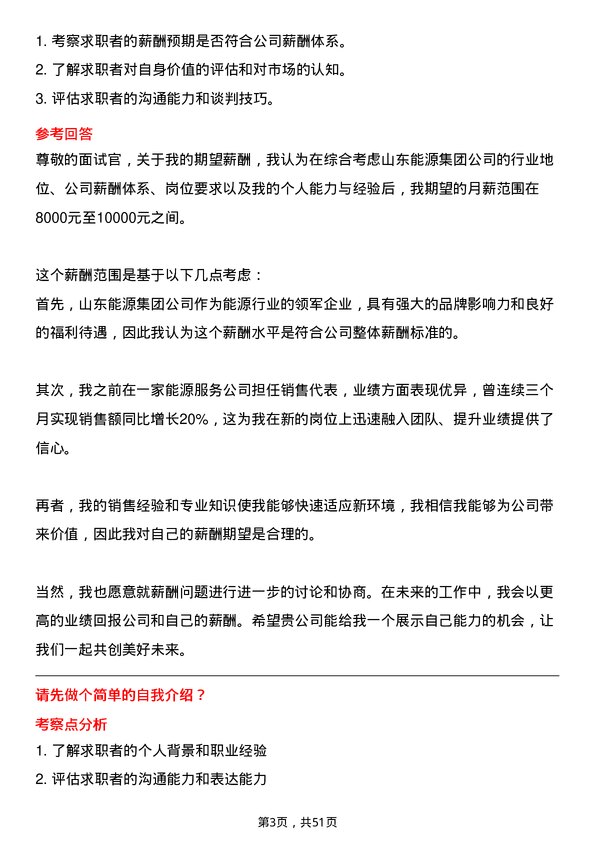 1. 考察求职者的薪酬预期是否符合公司薪酬体系。
2. 了解求职者对自身价值的评估和对市场的认知。
3. 评估求职者的沟通能力和谈判技巧。

参考回答

尊敬的面试官，关于我的期望薪酬，我认为在综合考虑山东能源集团公司的行业地位、公司薪酬体系、岗位要求以及我的个人能力与经验后，我期望的月薪范围在8000元至10000元之间。

这个薪酬范围是基于以下几点考虑：
首先，山东能源集团公司作为能源行业的领军企业，具有强大的品牌影响力和良好的福利待遇，因此我认为这个薪酬水平是符合公司整体薪酬标准的。

其次，我之前在一家能源服务公司担任销售代表，业绩方面表现优异，曾连续三个月实现销售额同比增长20%，这为我在新的岗位上迅速融入团队、提升业绩提供了信心。

再者，我的销售经验和专业知识使我能够快速适应新环境，我相信我能够为公司带来价值，因此我对自己的薪酬期望是合理的。

当然，我也愿意就薪酬问题进行进一步的讨论和协商。在未来的工作中，我会以更高的业绩回报公司和自己的薪酬。希望贵公司能给我一个展示自己能力的机会，让我们一起共创美好未来。

请先做个简单的自我介绍？

考察点分析

1. 了解求职者的个人背景和职业经验
2. 评估求职者的沟通能力和表达能力

第3页，共51页